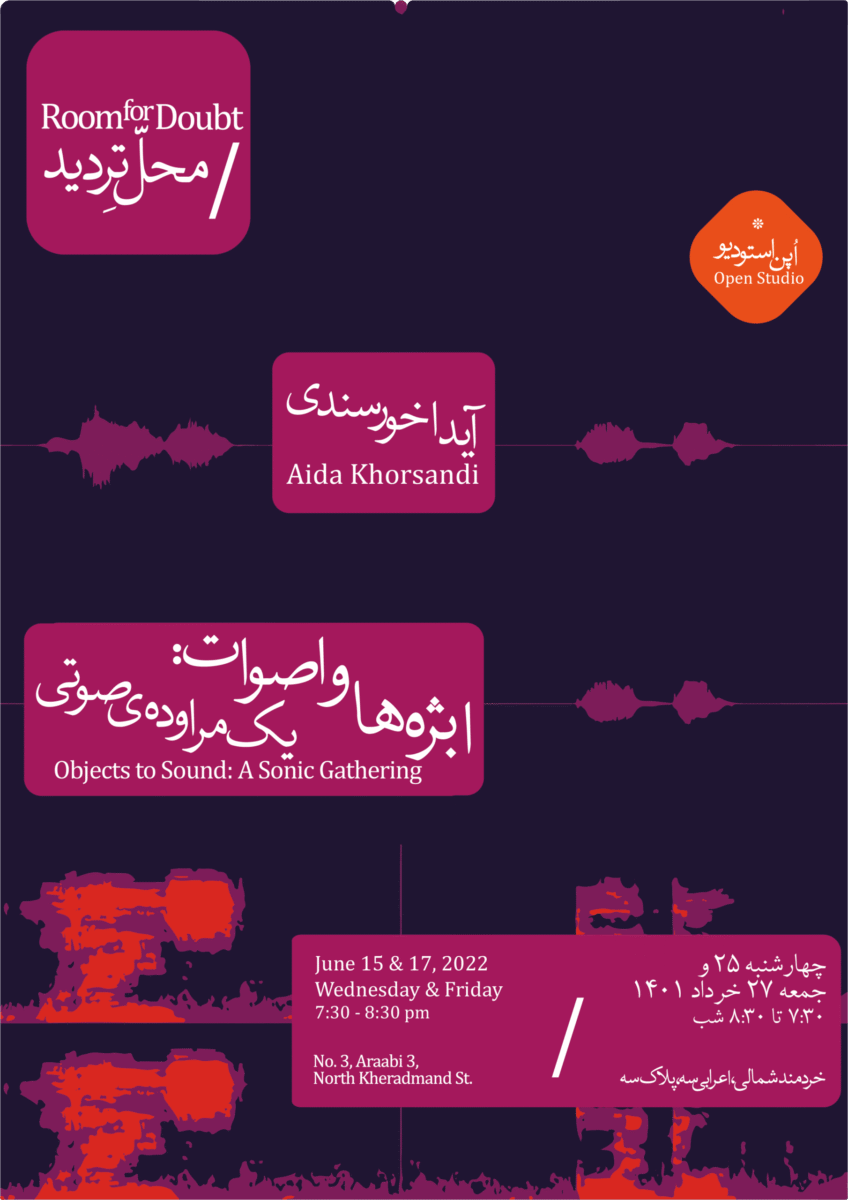 Room for Doubt
محلّ تردید
/

اُپن استودیو
Open Studio

آیدا خورسندی
Aida Khorsandi

ابژه‌ها و اصوات:
یک مراوده‌ی صوتی
Objects to Sound: A Sonic Gathering

June 15 & 17, 2022
Wednesday & Friday
7:30 - 8:30 pm

No. 3, Araabi 3,
North Kheradmand St.

/

چهارشنبه ۲۵ و
جمعه ۲۷ خرداد ۱۴۰۱
۷:۳۰ تا ۸:۳۰ شب

خردمند شمالی، اعرابی سه، پلاک سه